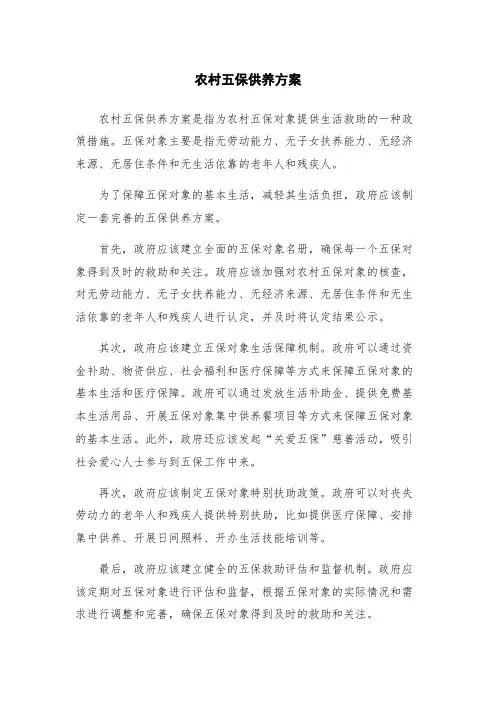 农村五保供养方案

农村五保供养方案是指为农村五保对象提供生活救助的一种政策措施。五保对象主要是指无劳动能力、无子女扶养能力、无经济来源、无居住条件和无生活依靠的老年人和残疾人。

为了保障五保对象的基本生活，减轻其生活负担，政府应该制定一套完善的五保供养方案。

首先，政府应该建立全面的五保对象名册，确保每一个五保对象得到及时的救助和关注。政府应该加强对农村五保对象的核查，对无劳动能力、无子女扶养能力、无经济来源、无居住条件和无生活依靠的老年人和残疾人进行认定，并及时将认定结果公示。

其次，政府应该建立五保对象生活保障机制。政府可以通过资金补助、物资供应、社会福利和医疗保障等方式来保障五保对象的基本生活和医疗保障。政府可以通过发放生活补助金、提供免费基本生活用品、开展五保对象集中供养餐项目等方式来保障五保对象的基本生活。此外，政府还应该发起“关爱五保”慈善活动，吸引社会爱心人士参与到五保工作中来。

再次，政府应该制定五保对象特别扶助政策。政府可以对丧失劳动力的老年人和残疾人提供特别扶助，比如提供医疗保障、安排集中供养、开展日间照料、开办生活技能培训等。

最后，政府应该建立健全的五保救助评估和监督机制。政府应该定期对五保对象进行评估和监督，根据五保对象的实际情况和需求进行调整和完善，确保五保对象得到及时的救助和关注。